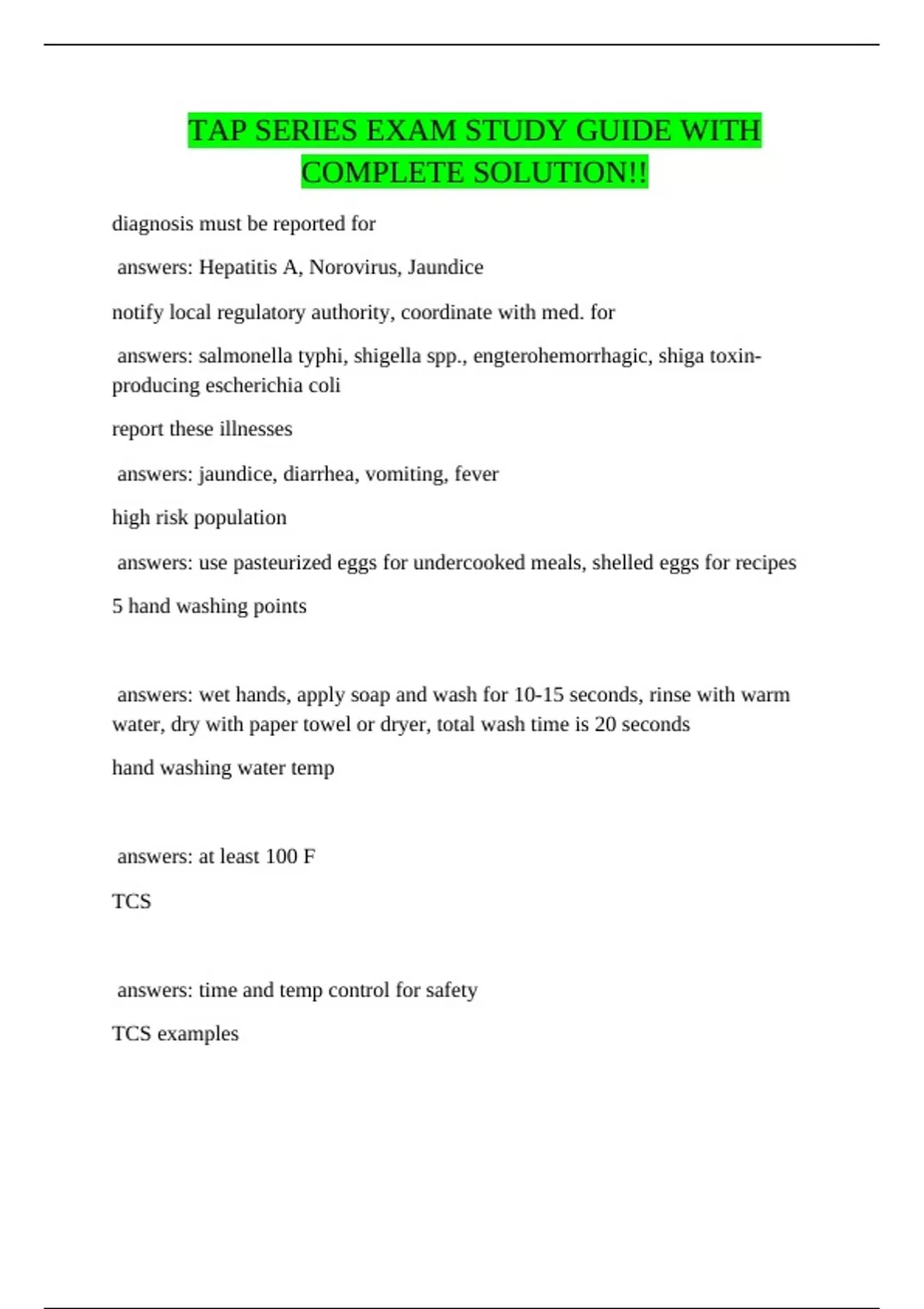 TAP SERIES EXAM STUDY GUIDE WITH COMPLETE SOLUTION!!

diagnosis must be reported for

answers: Hepatitis A, Norovirus, Jaundice

notify local regulatory authority, coordinate with med. for

answers: salmonella typhi, shigella spp., engterohemorrhagic, shiga toxin-producing escherichia coli

report these illnesses

answers: jaundice, diarrhea, vomiting, fever

high risk population

answers: use pasteurized eggs for undercooked meals, shelled eggs for recipes

5 hand washing points

answers: wet hands, apply soap and wash for 10-15 seconds, rinse with warm water, dry with paper towel or dryer, total wash time is 20 seconds

hand washing water temp

answers: at least 100 F

TCS

answers: time and temp control for safety

TCS examples